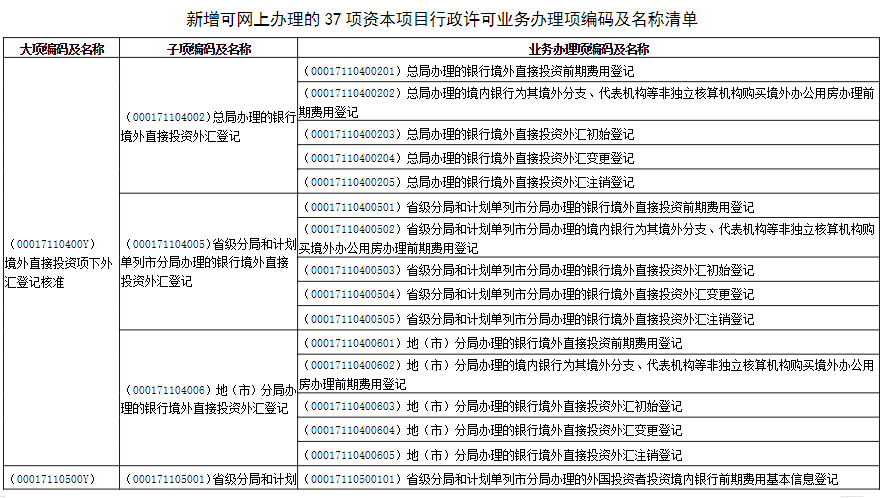 新增可网上办理的 37 项资本项目行政许可业务办理项编码及名称清单

| 大项编码及名称 | 子项编码及名称 | 业务办理项编码及名称 |
|---|---|---|
| （00017110400Y）境外直接投资项下外汇登记核准 | （000171104002）总局办理的银行境外直接投资外汇登记 | （00017110400201）总局办理的银行境外直接投资前期费用登记 |
| | | （00017110400202）总局办理的境内银行为其境外分支、代表机构等非独立核算机构购买境外办公用房办理前期费用登记 |
| | | （00017110400203）总局办理的银行境外直接投资外汇初始登记 |
| | | （00017110400204）总局办理的银行境外直接投资外汇变更登记 |
| | | （00017110400205）总局办理的银行境外直接投资外汇注销登记 |
| | （000171104005）省级分局和计划单列市分局办理的银行境外直接投资外汇登记 | （00017110400501）省级分局和计划单列市分局办理的银行境外直接投资前期费用登记 |
| | | （00017110400502）省级分局和计划单列市分局办理的境内银行为其境外分支、代表机构等非独立核算机构购买境外办公用房办理前期费用登记 |
| | | （00017110400503）省级分局和计划单列市分局办理的银行境外直接投资外汇初始登记 |
| | | （00017110400504）省级分局和计划单列市分局办理的银行境外直接投资外汇变更登记 |
| | | （00017110400505）省级分局和计划单列市分局办理的银行境外直接投资外汇注销登记 |
| | （000171104006）地（市）分局办理的银行境外直接投资外汇登记 | （00017110400601）地（市）分局办理的银行境外直接投资前期费用登记 |
| | | （00017110400602）地（市）分局办理的境内银行为其境外分支、代表机构等非独立核算机构购买境外办公用房办理前期费用登记 |
| | | （00017110400603）地（市）分局办理的银行境外直接投资外汇初始登记 |
| | | （00017110400604）地（市）分局办理的银行境外直接投资外汇变更登记 |
| | | （00017110400605）地（市）分局办理的银行境外直接投资外汇注销登记 |
| （00017110500Y） | （000171105001）省级分局和计划 | （00017110500101）省级分局和计划单列市分局办理的外国投资者投资境内银行前期费用基本信息登记 |